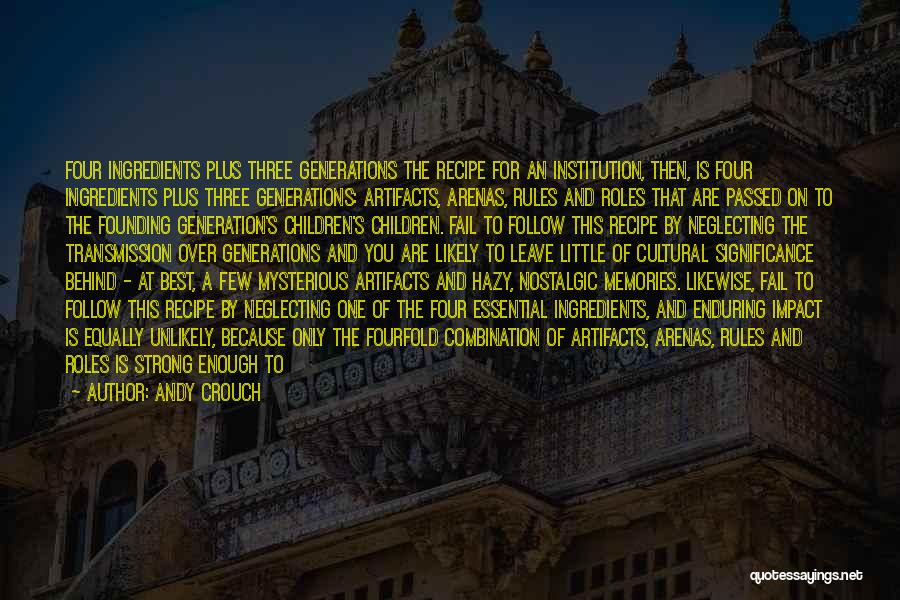 FOUR INGREDIENTS PLUS THREE GENERATIONS THE RECIPE FOR AN INSTITUTION, THEN, IS FOUR INGREDIENTS PLUS THREE GENERATIONS: ARTIFACTS, ARENAS, RULES AND ROLES THAT ARE PASSED ON TO THE FOUNDING GENERATION'S CHILDREN'S CHILDREN. FAIL TO FOLLOW THIS RECIPE BY NEGLECTING THE TRANSMISSION OVER GENERATIONS AND YOU ARE LIKELY TO LEAVE LITTLE OF CULTURAL SIGNIFICANCE BEHIND - AT BEST, A FEW MYSTERIOUS ARTIFACTS AND HAZY, NOSTALGIC MEMORIES. LIKEWISE, FAIL TO FOLLOW THIS RECIPE BY NEGLECTING ONE OF THE FOUR ESSENTIAL INGREDIENTS, AND ENDURING IMPACT IS EQUALLY UNLIKELY, BECAUSE ONLY THE FOURFOLD COMBINATION OF ARTIFACTS, ARENAS, RULES AND ROLES IS STRONG ENOUGH TO

- AUTHOR: ANDY CROUCH

quotessayings.net